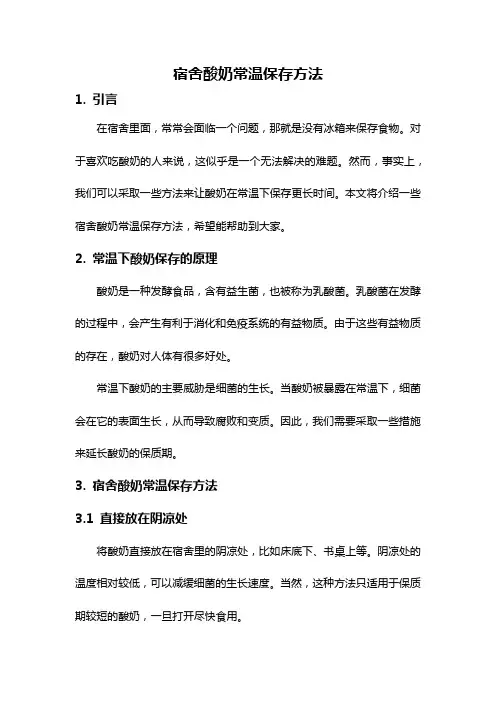 宿舍酸奶常温保存方法

1. 引言

在宿舍里面，常常会面临一个问题，那就是没有冰箱来保存食物。对于喜欢吃酸奶的人来说，这似乎是一个无法解决的难题。然而，事实上，我们可以采取一些方法来让酸奶在常温下保存更长时间。本文将介绍一些宿舍酸奶常温保存方法，希望能帮助到大家。

2. 常温下酸奶保存的原理

酸奶是一种发酵食品，含有益生菌，也被称为乳酸菌。乳酸菌在发酵的过程中，会产生有利于消化和免疫系统的有益物质。由于这些有益物质的存在，酸奶对人体有很多好处。

常温下酸奶的主要威胁是细菌的生长。当酸奶被暴露在常温下，细菌会在它的表面生长，从而导致腐败和变质。因此，我们需要采取一些措施来延长酸奶的保质期。

3. 宿舍酸奶常温保存方法

3.1 直接放在阴凉处

将酸奶直接放在宿舍里的阴凉处，比如床底下、书桌上等。阴凉处的温度相对较低，可以减缓细菌的生长速度。当然，这种方法只适用于保质期较短的酸奶，一旦打开尽快食用。